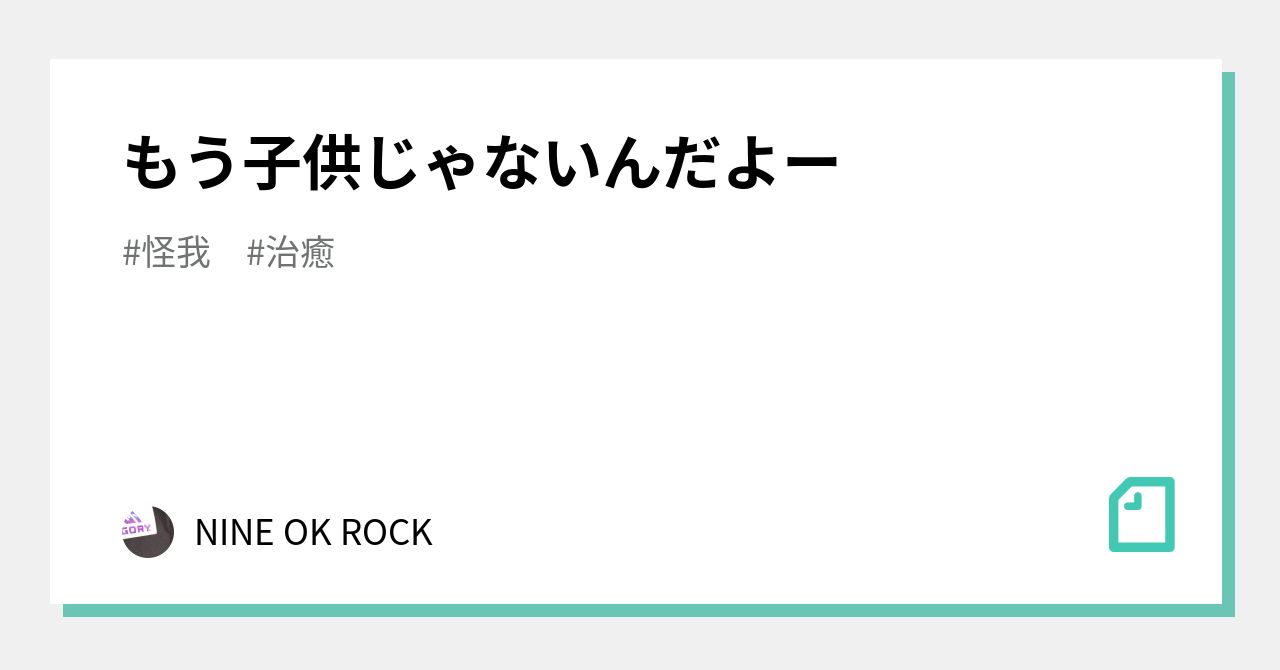 もう子供じゃないんだよー

#怪我　#治癒

GORY

NINE OK ROCK